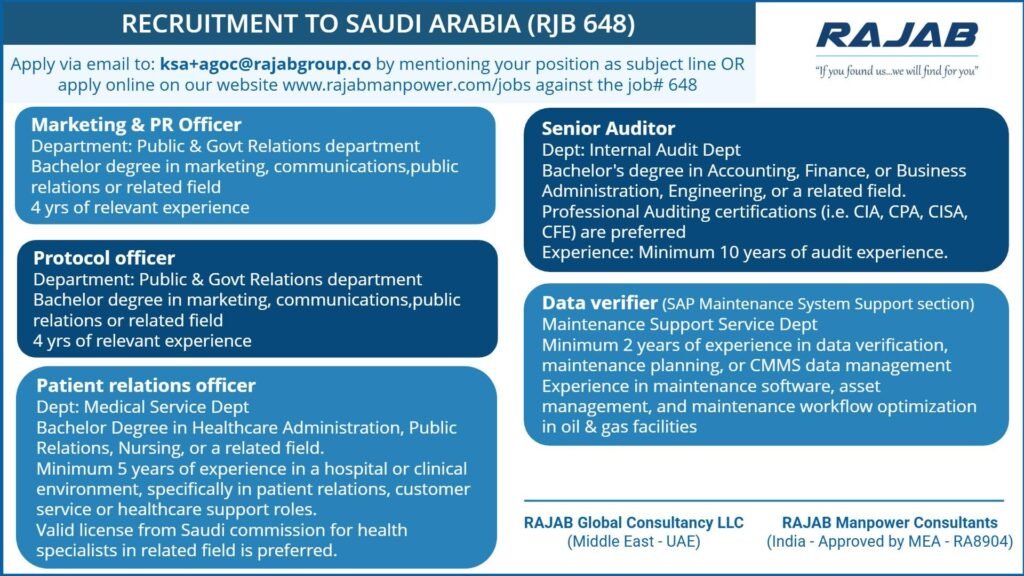 RECRUITMENT TO SAUDI ARABIA (RJB 648)

RAJAB
"If you found us...we will find for you"

Apply via email to: ksa+agoc@rajabgroup.co by mentioning your position as subject line OR apply online on our website www.rajabmanpower.com/jobs against the job# 648

Marketing & PR Officer
Department: Public & Govt Relations department
Bachelor degree in marketing, communications,public relations or related field
4 yrs of relevant experience

Protocol officer
Department: Public & Govt Relations department
Bachelor degree in marketing, communications,public relations or related field
4 yrs of relevant experience

Patient relations officer
Dept: Medical Service Dept
Bachelor Degree in Healthcare Administration, Public Relations, Nursing, or a related field.
Minimum 5 years of experience in a hospital or clinical environment, specifically in patient relations, customer service or healthcare support roles.
Valid license from Saudi commission for health specialists in related field is preferred.

Senior Auditor
Dept: Internal Audit Dept
Bachelor's degree in Accounting, Finance, or Business Administration, Engineering, or a related field.
Professional Auditing certifications (i.e. CIA, CPA, CISA, CFE) are preferred
Experience: Minimum 10 years of audit experience.

Data verifier (SAP Maintenance System Support section)
Maintenance Support Service Dept
Minimum 2 years of experience in data verification, maintenance planning, or CMMS data management
Experience in maintenance software, asset management, and maintenance workflow optimization in oil & gas facilities

RAJAB Global Consultancy LLC
(Middle East - UAE)

RAJAB Manpower Consultants
(India - Approved by MEA - RA8904)